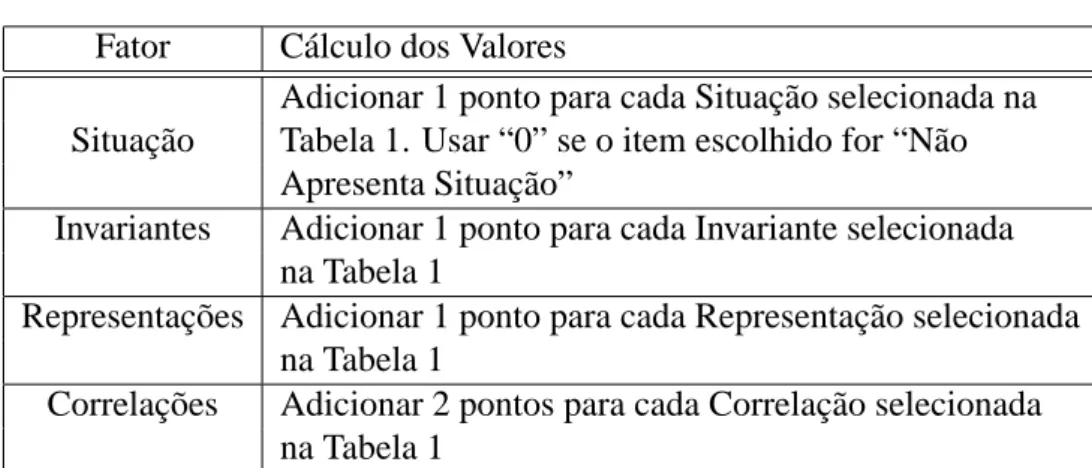 | Fator | Cálculo dos Valores |
|---|---|
| Situação | Adicionar 1 ponto para cada Situação selecionada na Tabela 1. Usar “0” se o item escolhido for “Não Apresenta Situação” |
| Invariantes | Adicionar 1 ponto para cada Invariante selecionada na Tabela 1 |
| Representações | Adicionar 1 ponto para cada Representação selecionada na Tabela 1 |
| Correlações | Adicionar 2 pontos para cada Correlação selecionada na Tabela 1 |